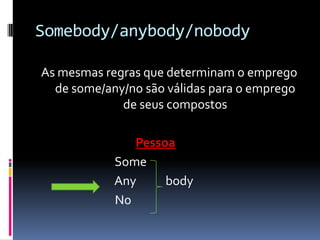 Somebody/anybody/nobody

As mesmas regras que determinam o emprego de some/any/no são válidas para o emprego de seus compostos

Pessoa

Some
Any
No

body